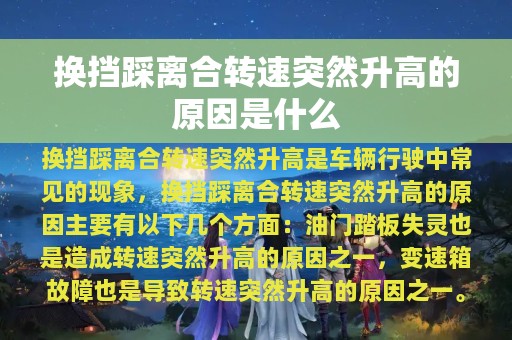 换挡踩离合转速突然升高的原因是什么

换挡踩离合转速突然升高是车辆行驶中常见的现象，换挡踩离合转速突然升高的原因主要有以下几个方面：油门踏板失灵也是造成转速突然升高的原因之一，变速箱故障也是导致转速突然升高的原因之一。